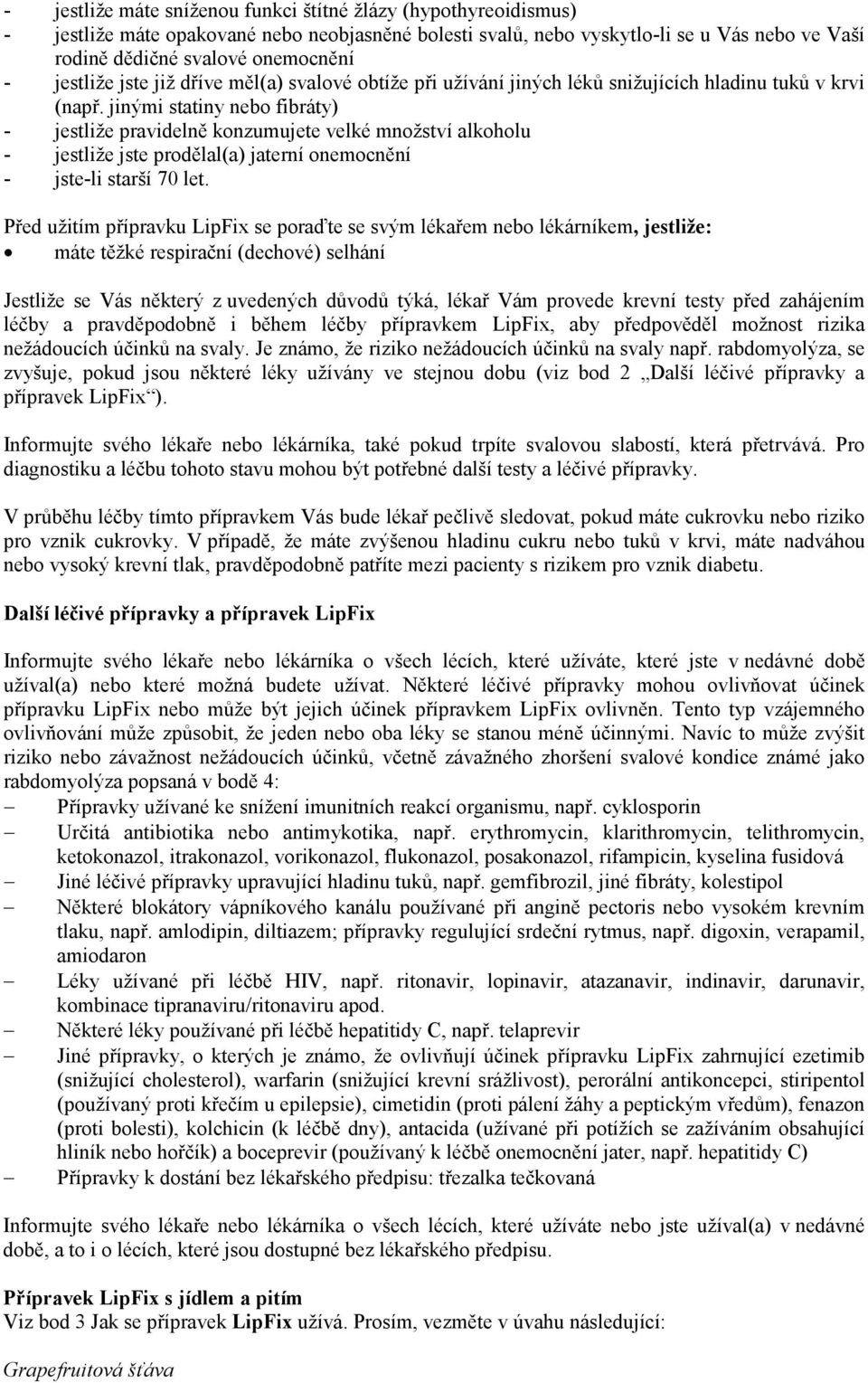 - jestliže máte sníženou funkci štítné žlázy (hypothyreoidismus)
- jestliže máte opakované nebo neobjasněné bolesti svalů, nebo vyskytlo-li se u Vás nebo ve Vaší rodině dědičné svalové onemocnění
- jestliže jste již dříve měl(a) svalové obtíže při užívání jiných léků snižujících hladinu tuků v krvi (např. jinými statiny nebo fibráty)
- jestliže pravidelně konzumujete velké množství alkoholu
- jestliže jste prodělal(a) jaterní onemocnění
- jste-li starší 70 let.

Před užitím přípravku LipFix se poraďte se svým lékařem nebo lékárníkem, jestliže:
• máte těžké respirační (dechové) selhání

Jestliže se Vás některý z uvedených důvodů týká, lékař Vám provede krevní testy před zahájením léčby a pravděpodobně i během léčby přípravkem LipFix, aby předpověděl možnost rizika nežádoucích účinků na svaly. Je známo, že riziko nežádoucích účinků na svaly např. rabdomyolýza, se zvyšuje, pokud jsou některé léky užívány ve stejnou dobu (viz bod 2 „Další léčivé přípravky a přípravek LipFix“).

Informujte svého lékaře nebo lékárníka, také pokud trpíte svalovou slabostí, která přetrvává. Pro diagnostiku a léčbu tohoto stavu mohou být potřebné další testy a léčivé přípravky.

V průběhu léčby tímto přípravkem Vás bude lékař pečlivě sledovat, pokud máte cukrovku nebo riziko pro vznik cukrovky. V případě, že máte zvýšenou hladinu cukru nebo tuků v krvi, máte nadváhou nebo vysoký krevní tlak, pravděpodobně patříte mezi pacienty s rizikem pro vznik diabetu.

Další léčivé přípravky a přípravek LipFix

Informujte svého lékaře nebo lékárníka o všech lécích, které užíváte, které jste v nedávné době užíval(a) nebo které možná budete užívat. Některé léčivé přípravky mohou ovlivňovat účinek přípravku LipFix nebo může být jejich účinek přípravkem LipFix ovlivněn. Tento typ vzájemného ovlivňování může způsobit, že jeden nebo oba léky se stanou méně účinnými. Navíc to může zvýšit riziko nebo závažnost nežádoucích účinků, včetně závažného zhoršení svalové kondice známé jako rabdomyolýza popsaná v bodě 4:
– Přípravky užívané ke snížení imunitních reakcí organismu, např. cyklosporin
– Určitá antibiotika nebo antimykotika, např. erythromycin, klarithromycin, telithromycin, ketokonazol, itrakonazol, vorikonazol, flukonazol, posakonazol, rifampicin, kyselina fusidová
– Jiné léčivé přípravky upravující hladinu tuků, např. gemfibrozil, jiné fibráty, kolestipol
– Některé blokátory vápníkového kanálu používané při angině pectoris nebo vysokém krevním tlaku, např. amlodipin, diltiazem; přípravky regulující srdeční rytmus, např. digoxin, verapamil, amiodaron
– Léky užívané při léčbě HIV, např. ritonavir, lopinavir, atazanavir, indinavir, darunavir, kombinace tipranaviru/ritonaviru apod.
– Některé léky používané při léčbě hepatitidy C, např. telaprevir
– Jiné přípravky, o kterých je známo, že ovlivňují účinek přípravku LipFix zahrnující ezetimib (snižující cholesterol), warfarin (snižující krevní srážlivost), perorální antikoncepci, stiripentol (používaný proti křečím u epilepsie), cimetidin (proti pálení žáhy a peptickým vředům), fenazon (proti bolesti), kolchicin (k léčbě dny), antacida (užívané při potížích se zažíváním obsahující hliník nebo hořčík) a boceprevir (používaný k léčbě onemocnění jater, např. hepatitidy C)
– Přípravky k dostání bez lékařského předpisu: třezalka tečkovaná

Informujte svého lékaře nebo lékárníka o všech lécích, které užíváte nebo jste užíval(a) v nedávné době, a to i o lécích, které jsou dostupné bez lékařského předpisu.

Přípravek LipFix s jídlem a pitím
Viz bod 3 Jak se přípravek LipFix užívá. Prosím, vezměte v úvahu následující:

Grapefruitová šťáva